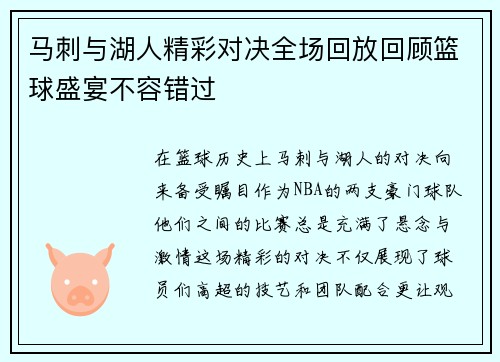 马刺与湖人精彩对决全场回放回顾篮球盛宴不容错过

在篮球历史上马刺与湖人的对决向来备受瞩目作为NBA的两支豪门球队他们之间的比赛总是充满了悬念与激情这场精彩的对决不仅展现了球员们高超的技艺和团队配合更让观